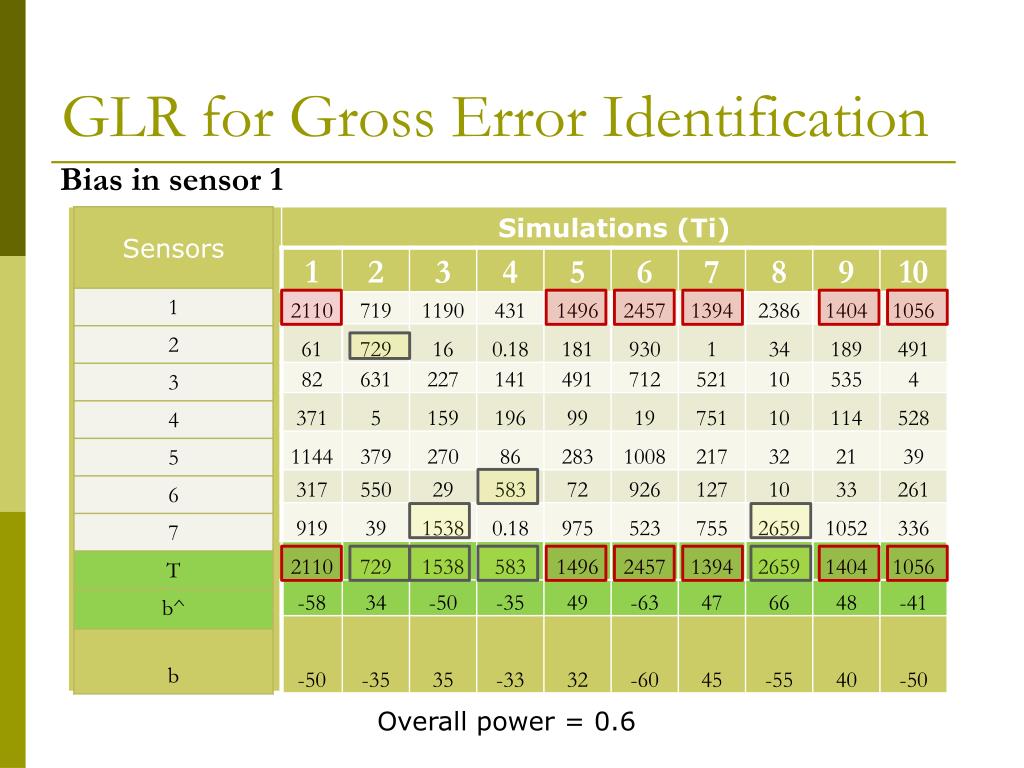 GLR for Gross Error Identification

Bias in sensor 1

| Sensors | Simulations (Ti) | | | | | | | | | |
|---|---|---|---|---|---|---|---|---|---|---|
| | 1 | 2 | 3 | 4 | 5 | 6 | 7 | 8 | 9 | 10 |
| 1 | 2110 | 719 | 1190 | 431 | 1496 | 2457 | 1394 | 2386 | 1404 | 1056 |
| 2 | 61 | 729 | 16 | 0.18 | 181 | 930 | 1 | 34 | 189 | 491 |
| 3 | 82 | 631 | 227 | 141 | 491 | 712 | 521 | 10 | 535 | 4 |
| 4 | 371 | 5 | 159 | 196 | 99 | 19 | 751 | 10 | 114 | 528 |
| 5 | 1144 | 379 | 270 | 86 | 283 | 1008 | 217 | 32 | 21 | 39 |
| 6 | 317 | 550 | 29 | 583 | 72 | 926 | 127 | 10 | 33 | 261 |
| 7 | 919 | 39 | 1538 | 0.18 | 975 | 523 | 755 | 2659 | 1052 | 336 |
| T | 2110 | 729 | 1538 | 583 | 1496 | 2457 | 1394 | 2659 | 1404 | 1056 |
| b^ | -58 | 34 | -50 | -35 | 49 | -63 | 47 | 66 | 48 | -41 |
| b | -50 | -35 | 35 | -33 | 32 | -60 | 45 | -55 | 40 | -50 |

Overall power = 0.6